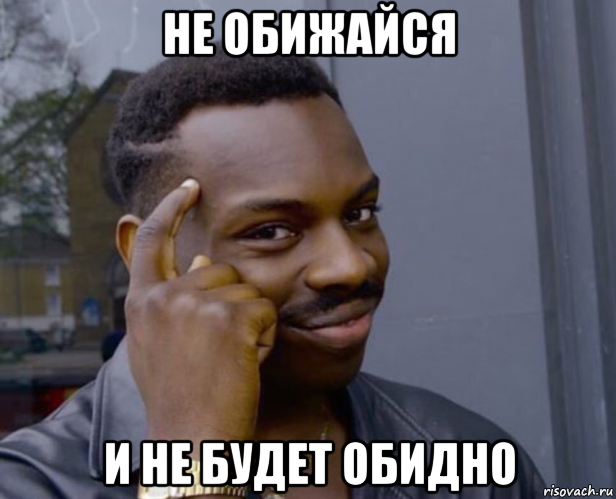 НЕ ОБИЖАЙСЯ

И НЕ БУДЕТ ОБИДНО

risovach.ru